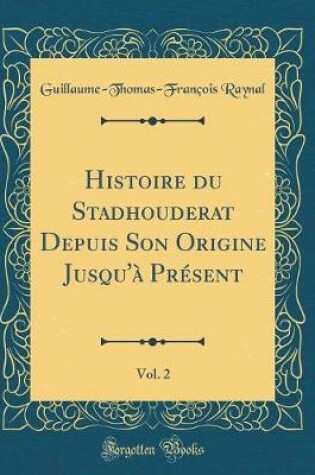 Guillaume-Thomas-François Raynal

Histoire du Stadhouderat Depuis Son Origine Jusqu'à Présent

Vol. 2

Forgotten Books